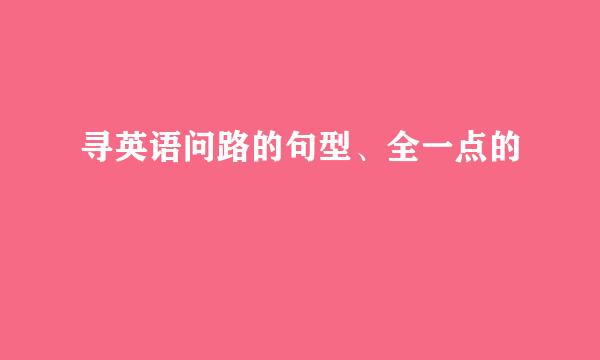 寻英语问路的句型、全一点的